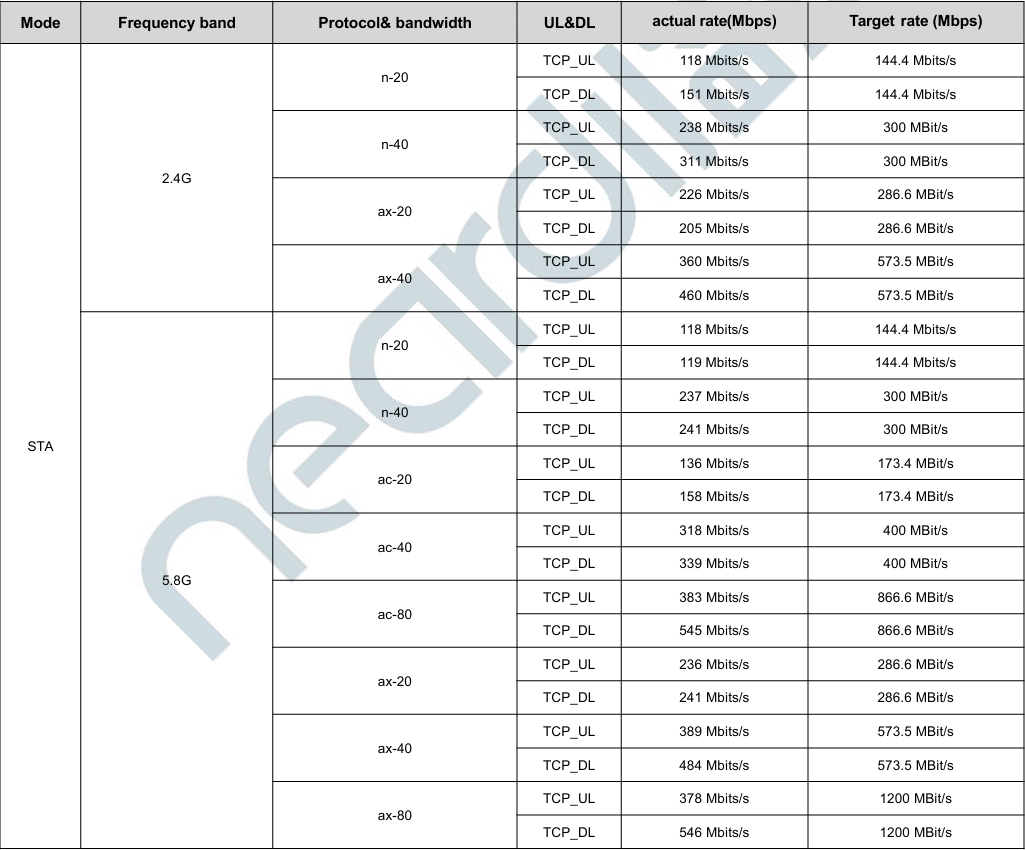 | Mode | Frequency band | Protocol& bandwidth | UL&DL | actual rate(Mbps) | Target rate (Mbps) |
|---|---|---|---|---|---|
| STA | 2.4G | n-20 | TCP_UL | 118 Mbits/s | 144.4 Mbits/s |
| | | | TCP_DL | 151 Mbits/s | 144.4 Mbits/s |
| | | n-40 | TCP_UL | 238 Mbits/s | 300 MBit/s |
| | | | TCP_DL | 311 Mbits/s | 300 MBit/s |
| | | ax-20 | TCP_UL | 226 Mbits/s | 286.6 MBit/s |
| | | | TCP_DL | 205 Mbits/s | 286.6 MBit/s |
| | | ax-40 | TCP_UL | 360 Mbits/s | 573.5 MBit/s |
| | | | TCP_DL | 460 Mbits/s | 573.5 MBit/s |
| | 5.8G | n-20 | TCP_UL | 118 Mbits/s | 144.4 Mbits/s |
| | | | TCP_DL | 119 Mbits/s | 144.4 Mbits/s |
| | | n-40 | TCP_UL | 237 Mbits/s | 300 MBit/s |
| | | | TCP_DL | 241 Mbits/s | 300 MBit/s |
| | | ac-20 | TCP_UL | 136 Mbits/s | 173.4 MBit/s |
| | | | TCP_DL | 158 Mbits/s | 173.4 MBit/s |
| | | ac-40 | TCP_UL | 318 Mbits/s | 400 MBit/s |
| | | | TCP_DL | 339 Mbits/s | 400 MBit/s |
| | | ac-80 | TCP_UL | 383 Mbits/s | 866.6 MBit/s |
| | | | TCP_DL | 545 Mbits/s | 866.6 MBit/s |
| | | ax-20 | TCP_UL | 236 Mbits/s | 286.6 MBit/s |
| | | | TCP_DL | 241 Mbits/s | 286.6 MBit/s |
| | | ax-40 | TCP_UL | 389 Mbits/s | 573.5 MBit/s |
| | | | TCP_DL | 484 Mbits/s | 573.5 MBit/s |
| | | ax-80 | TCP_UL | 378 Mbits/s | 1200 MBit/s |
| | | | TCP_DL | 546 Mbits/s | 1200 MBit/s |

neardi